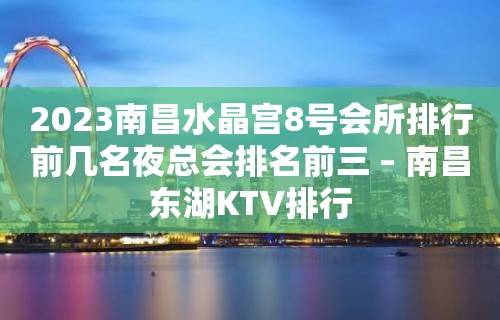 2023南昌水晶宫8号会所排行前几名夜总会排名前三 – 南昌东湖KTV排行